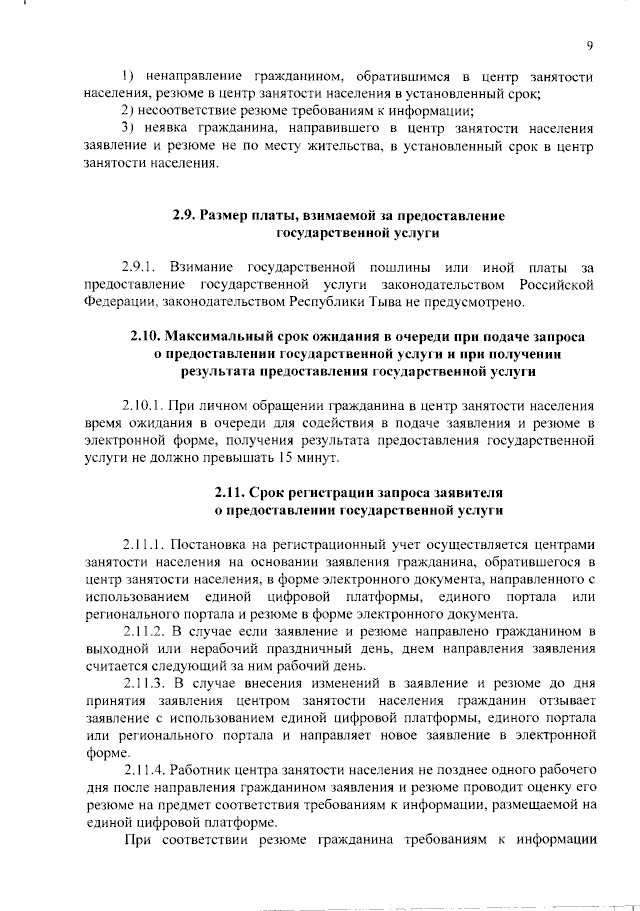 9

1) ненаправление гражданином, обратившимся в центр занятости населения, резюме в центр занятости населения в установленный срок;

2) несоответствие резюме требованиям к информации;

3) неявка гражданина, направившего в центр занятости населения заявление и резюме не по месту жительства, в установленный срок в центр занятости населения.

2.9. Размер платы, взимаемой за предоставление государственной услуги

2.9.1. Взимание государственной пошлины или иной платы за предоставление государственной услуги законодательством Российской Федерации, законодательством Республики Тыва не предусмотрено.

2.10. Максимальный срок ожидания в очереди при подаче запроса о предоставлении государственной услуги и при получении результата предоставления государственной услуги

2.10.1. При личном обращении гражданина в центр занятости населения время ожидания в очереди для содействия в подаче заявления и резюме в электронной форме, получения результата предоставления государственной услуги не должно превышать 15 минут.

2.11. Срок регистрации запроса заявителя о предоставлении государственной услуги

2.11.1. Постановка на регистрационный учет осуществляется центрами занятости населения на основании заявления гражданина, обратившегося в центр занятости населения, в форме электронного документа, направленного с использованием единой цифровой платформы, единого портала или регионального портала и резюме в форме электронного документа.

2.11.2. В случае если заявление и резюме направлено гражданином в выходной или нерабочий праздничный день, днем направления заявления считается следующий за ним рабочий день.

2.11.3. В случае внесения изменений в заявление и резюме до дня принятия заявления центром занятости населения гражданин отзывает заявление с использованием единой цифровой платформы, единого портала или регионального портала и направляет новое заявление в электронной форме.

2.11.4. Работник центра занятости населения не позднее одного рабочего дня после направления гражданином заявления и резюме проводит оценку его резюме на предмет соответствия требованиям к информации, размещаемой на единой цифровой платформе.

При соответствии резюме гражданина требованиям к информации